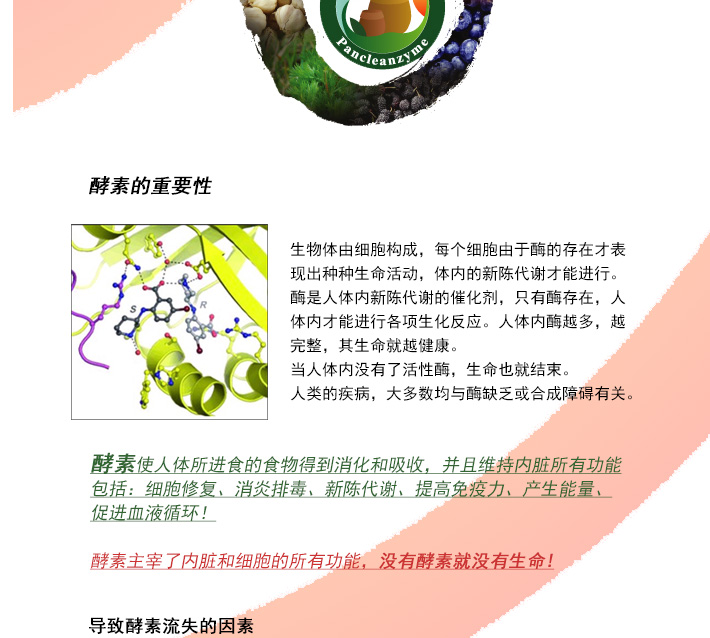 Pancleanzyme

酵素的重要性

S
R

生物体由细胞构成，每个细胞由于酶的存在才表现出种种生命活动，体内的新陈代谢才能进行。
酶是人体内新陈代谢的催化剂，只有酶存在，人体内才能进行各项生化反应。人体内酶越多，越完整，其生命就越健康。
当人体内没有了活性酶，生命也就结束。
人类的疾病，大多数均与酶缺乏或合成障碍有关。

酵素使人体所进食的食物得到消化和吸收，并且维持内脏所有功能包括：细胞修复、消炎排毒、新陈代谢、提高免疫力、产生能量、促进血液循环！

酵素主宰了内脏和细胞的所有功能，没有酵素就没有生命！

导致酵素流失的因素